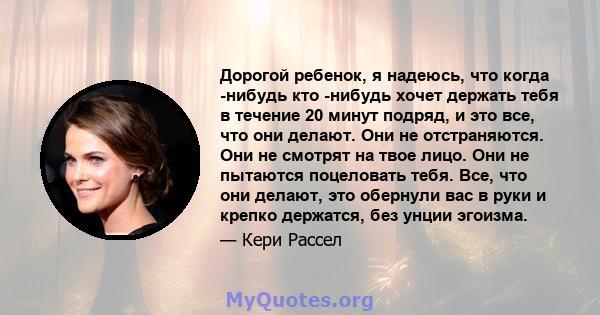 Дорогой ребенок, я надеюсь, что когда -нибудь кто -нибудь хочет держать тебя в течение 20 минут подряд, и это все, что они делают. Они не отстраняются. Они не смотрят на твое лицо. Они не пытаются поцеловать тебя. Все, что они делают, это обернули вас в руки и крепко держатся, без унции эгоизма.

— Кери Рассел

MyQuotes.org